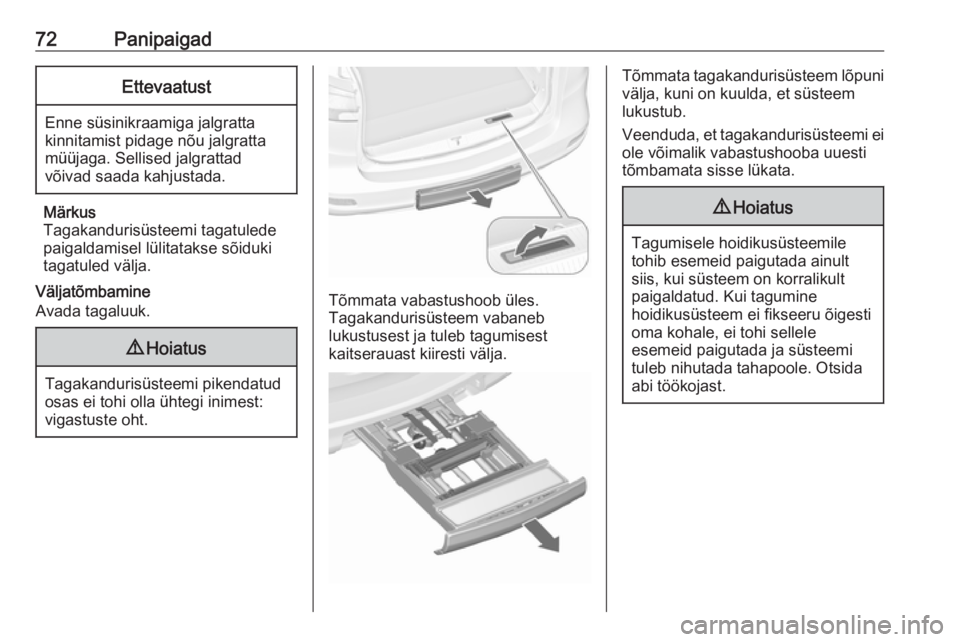 72 Panipaigad

Ettevaatust

Enne süsinikraamiga jalgratta kinnitamist pidage nõu jalgratta müüjaga. Sellised jalgrattad võivad saada kahjustada.

Märkus
Tagakandurisüsteemi tagatulede paigaldamisel lülitatakse sõiduki tagatuled välja.

Väljatõmbamine
Avada tagaluuk.

⚠ Hoiatus

Tagakandurisüsteemi pikendatud osas ei tohi olla ühtegi inimest: vigastuste oht.

Tõmmata vabastushoob üles. Tagakandurisüsteem vabaneb lukustusest ja tuleb tagumisest kaitserauast kiiresti välja.

Tõmmata tagakandurisüsteem lõpuni välja, kuni on kuulda, et süsteem lukustub.

Veenduda, et tagakandurisüsteemi ei ole võimalik vabastushooba uuesti tõmbamata sisse lükata.

⚠ Hoiatus

Tagumisele hoidikusüsteemile tohib esemeid paigutada ainult siis, kui süsteem on korralikult paigaldatud. Kui tagumine hoidikusüsteem ei fikseeru õigesti oma kohale, ei tohi sellele esemeid paigutada ja süsteemi tuleb nihutada tahapoole. Otsida abi töökojast.

carmanualsonline.info